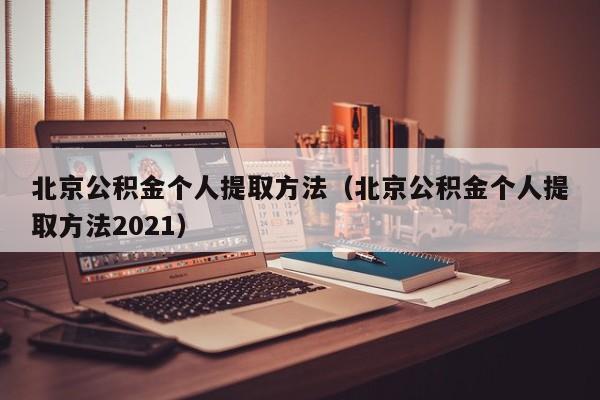 北京公积金个人提取方法（北京公积金个人提取方法2021）